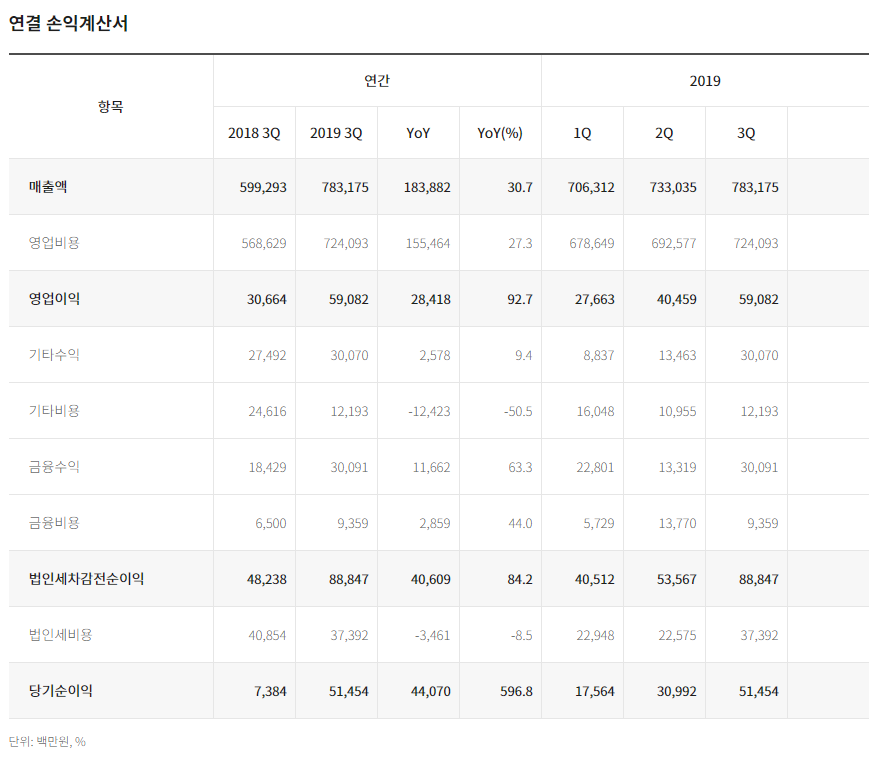 연결 손익계산서

| 항목 | 연간 | | | | 2019 | | | |
|---|---|---|---|---|---|---|---|---|
| | 2018 3Q | 2019 3Q | YoY | YoY(%) | 1Q | 2Q | 3Q | |
| 매출액 | 599,293 | 783,175 | 183,882 | 30.7 | 706,312 | 733,035 | 783,175 | |
| 영업비용 | 568,629 | 724,093 | 155,464 | 27.3 | 678,649 | 692,577 | 724,093 | |
| 영업이익 | 30,664 | 59,082 | 28,418 | 92.7 | 27,663 | 40,459 | 59,082 | |
| 기타수익 | 27,492 | 30,070 | 2,578 | 9.4 | 8,837 | 13,463 | 30,070 | |
| 기타비용 | 24,616 | 12,193 | -12,423 | -50.5 | 16,048 | 10,955 | 12,193 | |
| 금융수익 | 18,429 | 30,091 | 11,662 | 63.3 | 22,801 | 13,319 | 30,091 | |
| 금융비용 | 6,500 | 9,359 | 2,859 | 44.0 | 5,729 | 13,770 | 9,359 | |
| 법인세차감전순이익 | 48,238 | 88,847 | 40,609 | 84.2 | 40,512 | 53,567 | 88,847 | |
| 법인세비용 | 40,854 | 37,392 | -3,461 | -8.5 | 22,948 | 22,575 | 37,392 | |
| 당기순이익 | 7,384 | 51,454 | 44,070 | 596.8 | 17,564 | 30,992 | 51,454 | |

단위: 백만원, %